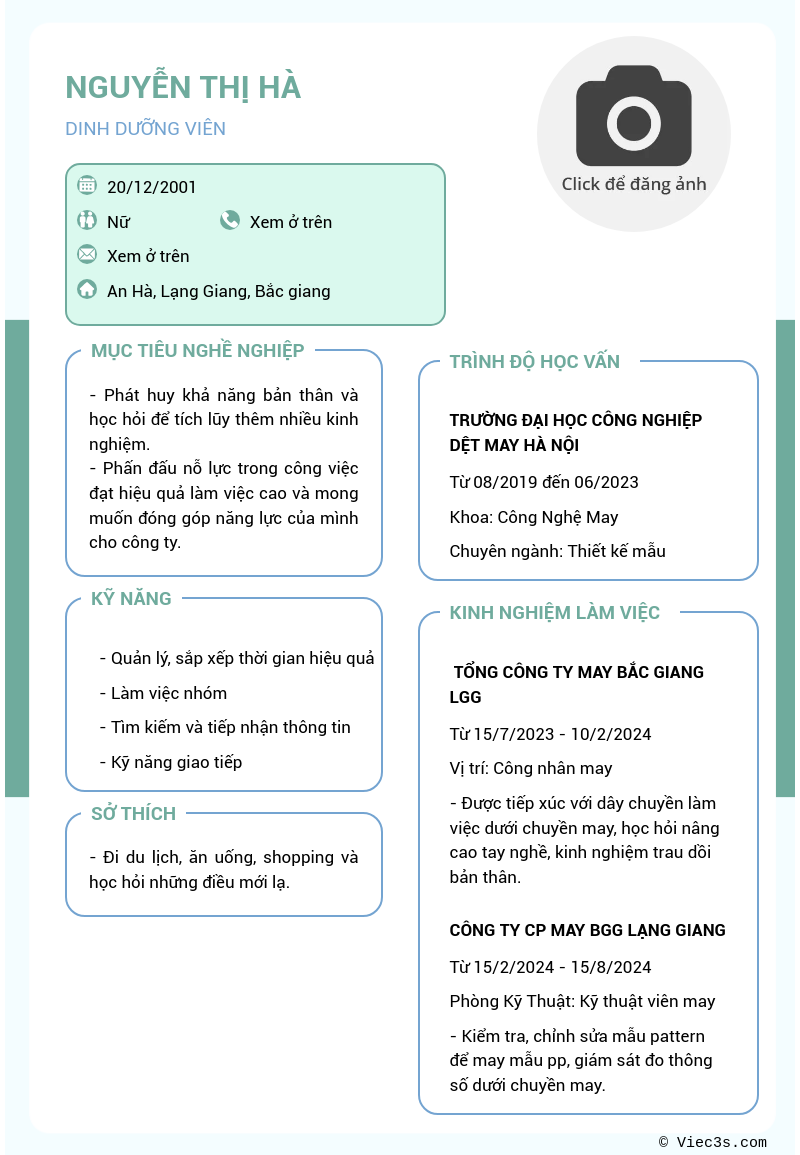 NGUYỄN THỊ HÀ

DINH DƯỠNG VIÊN

Click để đăng ảnh

20/12/2001

Nữ

Xem ở trên

Xem ở trên

An Hà, Lạng Giang, Bắc giang

MỤC TIÊU NGHỀ NGHIỆP

- Phát huy khả năng bản thân và học hỏi để tích lũy thêm nhiều kinh nghiệm.
- Phấn đấu nỗ lực trong công việc đạt hiệu quả làm việc cao và mong muốn đóng góp năng lực của mình cho công ty.

KỸ NĂNG

- Quản lý, sắp xếp thời gian hiệu quả

- Làm việc nhóm

- Tìm kiếm và tiếp nhận thông tin

- Kỹ năng giao tiếp

SỞ THÍCH

- Đi du lịch, ăn uống, shopping và học hỏi những điều mới lạ.

TRÌNH ĐỘ HỌC VẤN

TRƯỜNG ĐẠI HỌC CÔNG NGHIỆP DỆT MAY HÀ NỘI

Từ 08/2019 đến 06/2023

Khoa: Công Nghệ May

Chuyên ngành: Thiết kế mẫu

KINH NGHIỆM LÀM VIỆC

TỔNG CÔNG TY MAY BẮC GIANG LGG

Từ 15/7/2023 - 10/2/2024

Vị trí: Công nhân may

- Được tiếp xúc với dây chuyền làm việc dưới chuyền may, học hỏi nâng cao tay nghề, kinh nghiệm trau dồi bản thân.

CÔNG TY CP MAY BGG LẠNG GIANG

Từ 15/2/2024 - 15/8/2024

Phòng Kỹ Thuật: Kỹ thuật viên may

- Kiểm tra, chỉnh sửa mẫu pattern để may mẫu pp, giám sát đo thông số dưới chuyền may.

© Viec3s.com